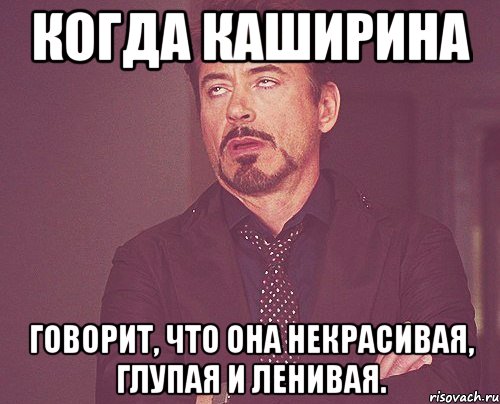 КОГДА КАШИРИНА

ГОВОРИТ, ЧТО ОНА НЕКРАСИВАЯ, ГЛУПАЯ И ЛЕНИВАЯ.

risovach.ru